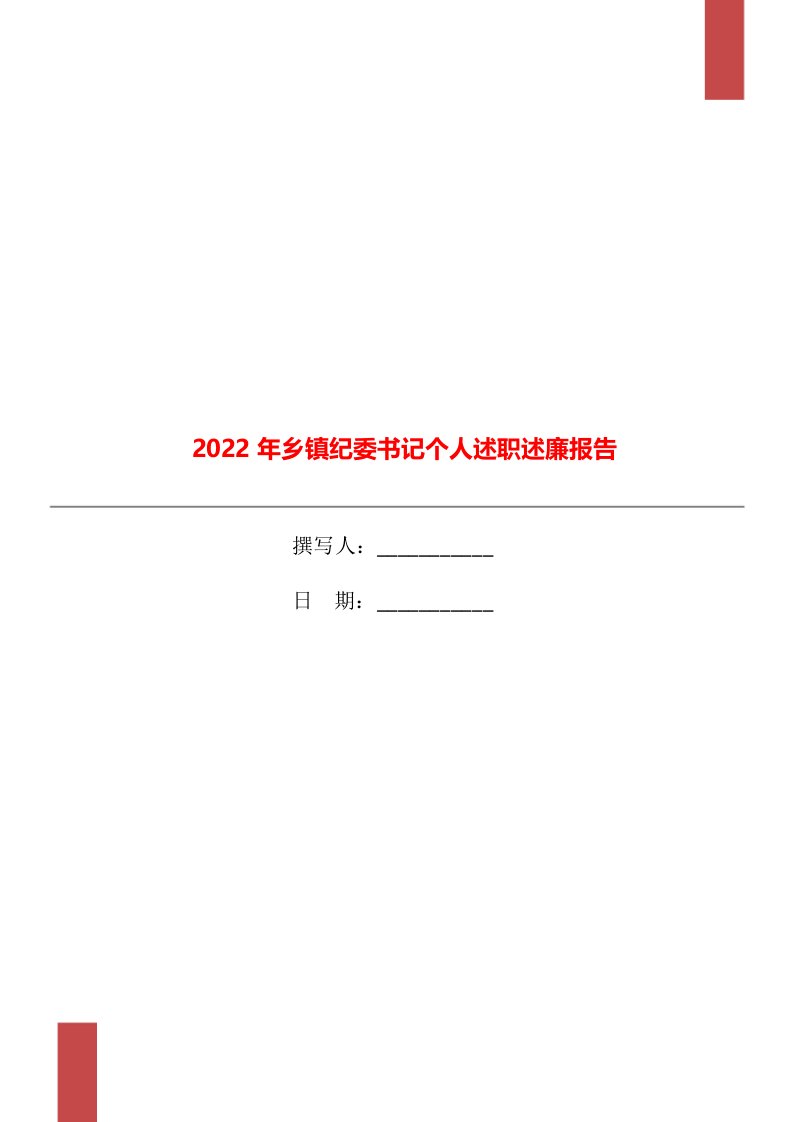 2022 年乡镇纪委书记个人述职述廉报告

撰写人：___________

日　期：___________